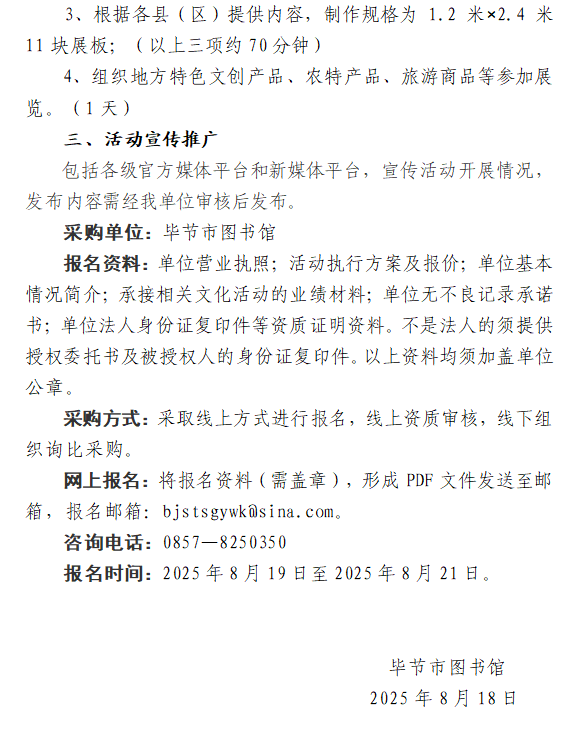 3、根据各县（区）提供内容，制作规格为 1.2 米×2.4 米 11 块展板；（以上三项约 70 分钟）

4、组织地方特色文创产品、农特产品、旅游商品等参加展览。（1 天）

三、活动宣传推广

包括各级官方媒体平台和新媒体平台，宣传活动开展情况，发布内容需经我单位审核后发布。

采购单位：毕节市图书馆

报名资料：单位营业执照；活动执行方案及报价；单位基本情况简介；承接相关文化活动的业绩材料；单位无不良记录承诺书；单位法人身份证复印件等资质证明资料。不是法人的须提供授权委托书及被授权人的身份证复印件。以上资料均须加盖单位公章。

采购方式：采取线上方式进行报名，线上资质审核，线下组织询比采购。

网上报名：将报名资料（需盖章），形成 PDF 文件发送至邮箱，报名邮箱：bjstsgywk@sina.com。

咨询电话：0857—8250350

报名时间：2025 年 8 月 19 日至 2025 年 8 月 21 日。

毕节市图书馆

2025 年 8 月 18 日